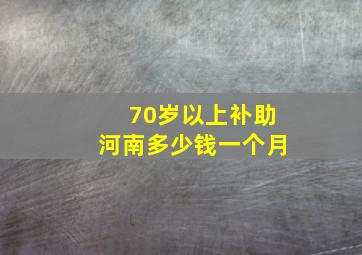 70岁以上补助
河南多少钱一个月